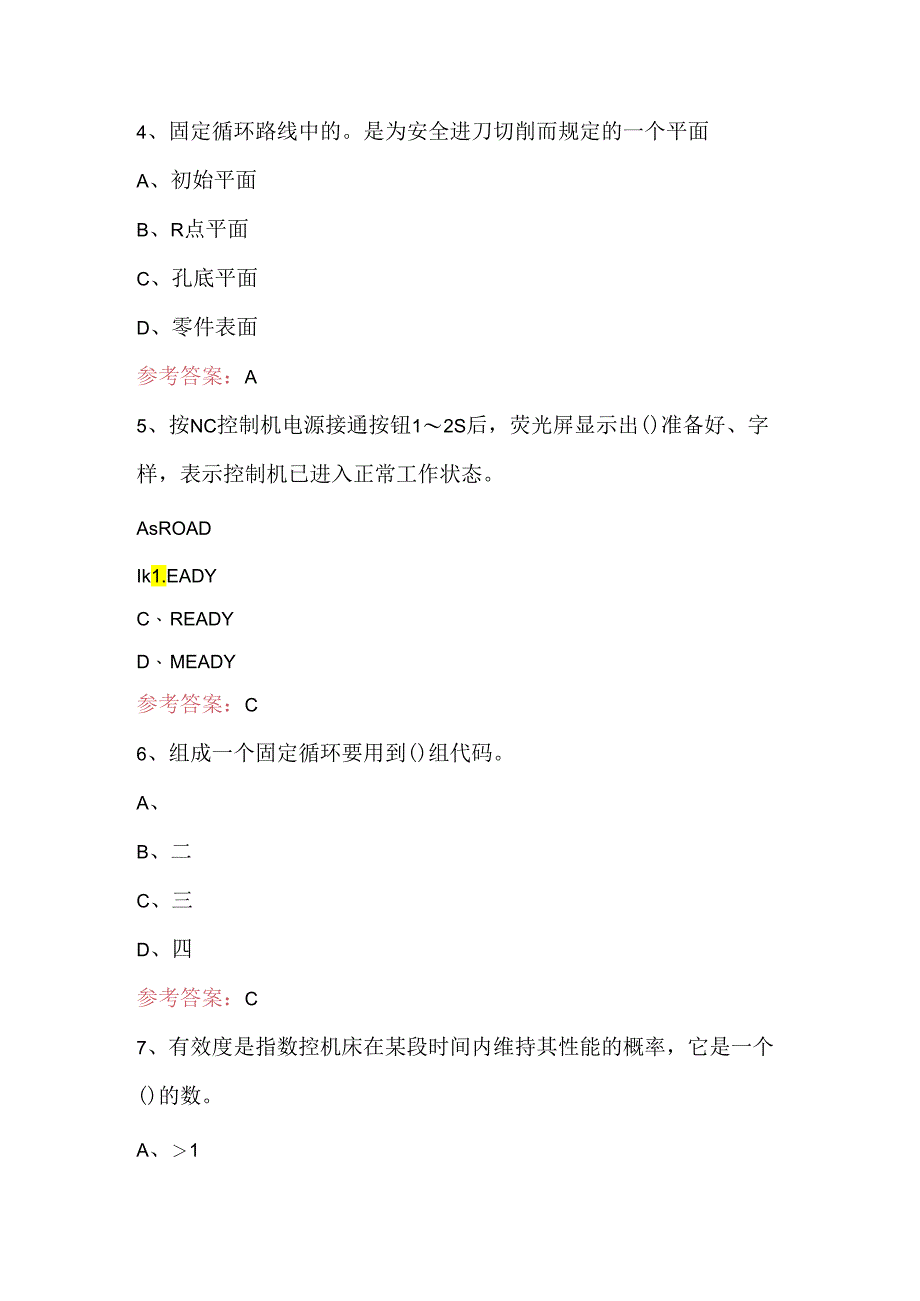 4、固定循环路线中的。是为安全进刀切削而规定的一个平面

A、初始平面

B、R点平面

C、孔底平面

D、零件表面

参考答案：A

5、按NC控制机电源接通按钮1～2S后，荧光屏显示出()准备好、字样，表示控制机已进入正常工作状态。

AsROAD

Ik1.EADY

C、READY

D、MEADY

参考答案：C

6、组成一个固定循环要用到()组代码。

A、

B、二

C、三

D、四

参考答案：C

7、有效度是指数控机床在某段时间内维持其性能的概率，它是一个()的数。

A、>1